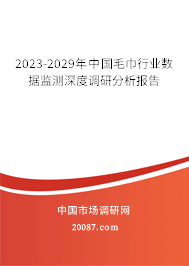 2023-2029年中国毛巾行业数据监测深度调研分析报告

中国市场调研网

20087.com